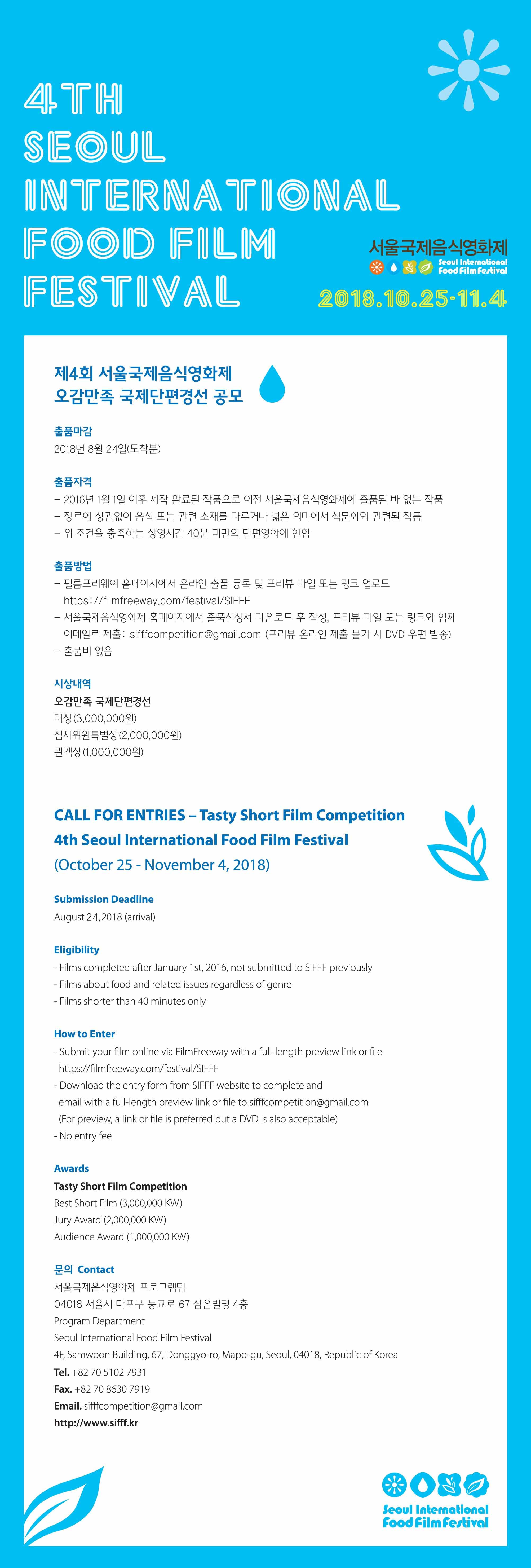 4TH SEOUL INTERNATIONAL FOOD FILM FESTIVAL

서울국제음식영화제
Seoul International Food Film Festival

2018.10.25-11.4

제4회 서울국제음식영화제
오감만족 국제단편경선 공모

출품마감
2018년 8월 24일(도착분)

출품자격
– 2016년 1월 1일 이후 제작 완료된 작품으로 이전 서울국제음식영화제에 출품된 바 없는 작품
– 장르에 상관없이 음식 또는 관련 소재를 다루거나 넓은 의미에서 식문화와 관련된 작품
– 위 조건을 충족하는 상영시간 40분 미만의 단편영화에 한함

출품방법
– 필름프리웨이 홈페이지에서 온라인 출품 등록 및 프리뷰 파일 또는 링크 업로드 https://filmfreeway.com/festival/SIFFF
– 서울국제음식영화제 홈페이지에서 출품신청서 다운로드 후 작성, 프리뷰 파일 또는 링크와 함께 이메일로 제출: sifffcompetition@gmail.com (프리뷰 온라인 제출 불가 시 DVD 우편 발송)
– 출품비 없음

시상내역
오감만족 국제단편경선
대상(3,000,000원)
심사위원특별상(2,000,000원)
관객상(1,000,000원)

CALL FOR ENTRIES – Tasty Short Film Competition
4th Seoul International Food Film Festival
(October 25 - November 4, 2018)

Submission Deadline
August 24, 2018 (arrival)

Eligibility
- Films completed after January 1st, 2016, not submitted to SIFFF previously
- Films about food and related issues regardless of genre
- Films shorter than 40 minutes only

How to Enter
- Submit your film online via FilmFreeway with a full-length preview link or file https://filmfreeway.com/festival/SIFFF
- Download the entry form from SIFFF website to complete and email with a full-length preview link or file to sifffcompetition@gmail.com (For preview, a link or file is preferred but a DVD is also acceptable)
- No entry fee

Awards
Tasty Short Film Competition
Best Short Film (3,000,000 KW)
Jury Award (2,000,000 KW)
Audience Award (1,000,000 KW)

문의 Contact
서울국제음식영화제 프로그램팀
04018 서울시 마포구 동교로 67 삼운빌딩 4층
Program Department
Seoul International Food Film Festival
4F, Samwoon Building, 67, Donggyo-ro, Mapo-gu, Seoul, 04018, Republic of Korea
Tel. +82 70 5102 7931
Fax. +82 70 8630 7919
Email. sifffcompetition@gmail.com
http://www.sifff.kr

Seoul International Food Film Festival